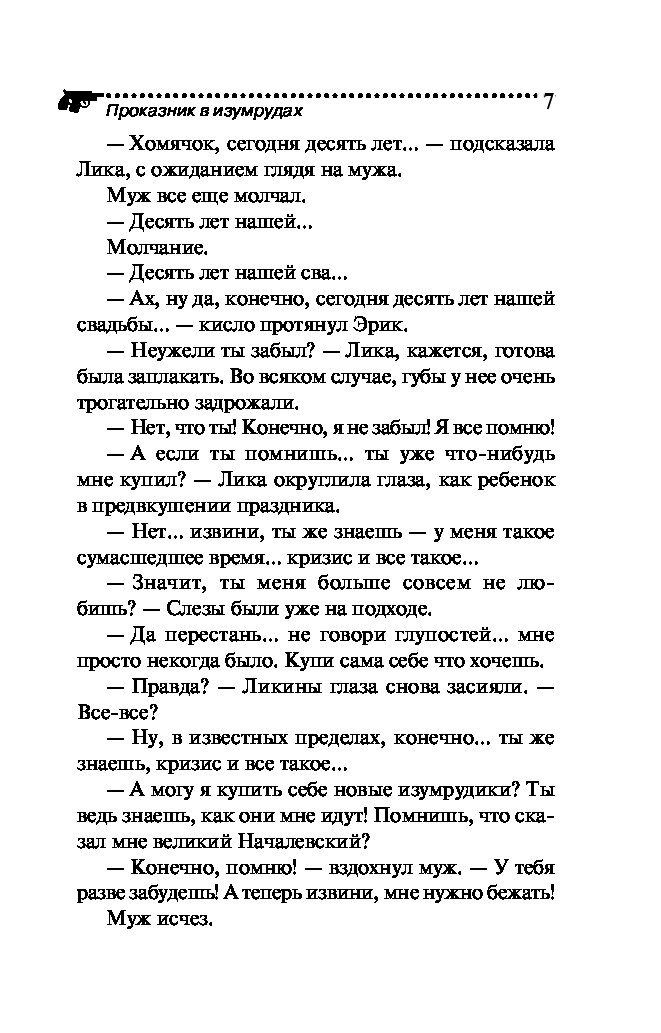 Проказник в изумрудах 7

— Хомячок, сегодня десять лет... — подсказала Лика, с ожиданием глядя на мужа.

Муж все еще молчал.

— Десять лет нашей...

Молчание.

— Десять лет нашей сва...

— Ах, ну да, конечно, сегодня десять лет нашей свадьбы... — кисло протянул Эрик.

— Неужели ты забыл? — Лика, кажется, готова была заплакать. Во всяком случае, губы у нее очень трогательно задрожали.

— Нет, что ты! Конечно, я не забыл! Я все помню!

— А если ты помнишь... ты уже что-нибудь мне купил? — Лика округлила глаза, как ребенок в предвкушении праздника.

— Нет... извини, ты же знаешь — у меня такое сумасшедшее время... кризис и все такое...

— Значит, ты меня больше совсем не любишь? — Слезы были уже на подходе.

— Да перестань... не говори глупостей... мне просто некогда было. Купи сама себе что хочешь.

— Правда? — Ликины глаза снова засияли. — Все-все?

— Ну, в известных пределах, конечно... ты же знаешь, кризис и все такое...

— А могу я купить себе новые изумрудики? Ты ведь знаешь, как они мне идут! Помнишь, что сказал мне великий Началевский?

— Конечно, помню! — вздохнул муж. — У тебя разве забудешь! А теперь извини, мне нужно бежать!

Муж исчез.